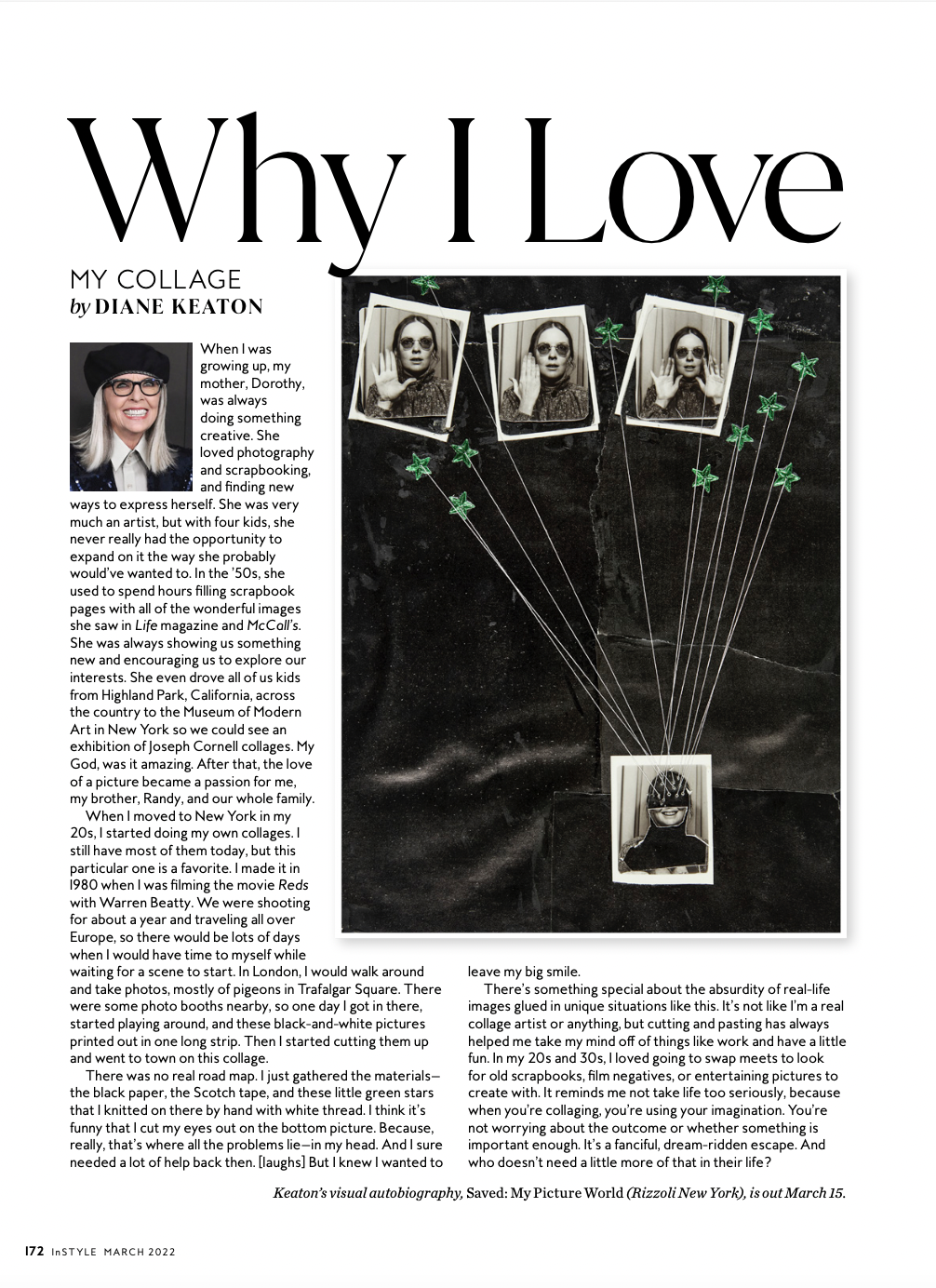 Why I Love

MY COLLAGE
by DIANE KEATON

When I was growing up, my mother, Dorothy, was always doing something creative. She loved photography and scrapbooking, and finding new ways to express herself. She was very much an artist, but with four kids, she never really had the opportunity to expand on it the way she probably would've wanted to. In the '50s, she used to spend hours filling scrapbook pages with all of the wonderful images she saw in Life magazine and McCall's. She was always showing us something new and encouraging us to explore our interests. She even drove all of us kids from Highland Park, California, across the country to the Museum of Modern Art in New York so we could see an exhibition of Joseph Cornell collages. My God, was it amazing. After that, the love of a picture became a passion for me, my brother, Randy, and our whole family.

When I moved to New York in my 20s, I started doing my own collages. I still have most of them today, but this particular one is a favorite. I made it in 1980 when I was filming the movie Reds with Warren Beatty. We were shooting for about a year and traveling all over Europe, so there would be lots of days when I would have time to myself while waiting for a scene to start. In London, I would walk around and take photos, mostly of pigeons in Trafalgar Square. There were some photo booths nearby, so one day I got in there, started playing around, and these black-and-white pictures printed out in one long strip. Then I started cutting them up and went to town on this collage.

There was no real road map. I just gathered the materials—the black paper, the Scotch tape, and these little green stars that I knitted on there by hand with white thread. I think it's funny that I cut my eyes out on the bottom picture. Because, really, that's where all the problems lie—in my head. And I sure needed a lot of help back then. [laughs] But I knew I wanted to leave my big smile.

There's something special about the absurdity of real-life images glued in unique situations like this. It's not like I'm a real collage artist or anything, but cutting and pasting has always helped me take my mind off of things like work and have a little fun. In my 20s and 30s, I loved going to swap meets to look for old scrapbooks, film negatives, or entertaining pictures to create with. It reminds me not take life too seriously, because when you're collaging, you're using your imagination. You're not worrying about the outcome or whether something is important enough. It's a fanciful, dream-ridden escape. And who doesn't need a little more of that in their life?

Keaton's visual autobiography, Saved: My Picture World (Rizzoli New York), is out March 15.

172 InSTYLE MARCH 2022